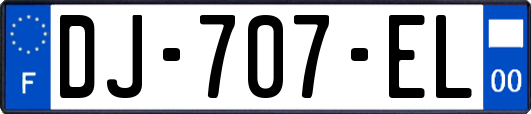 F
DJ-707-EL
00